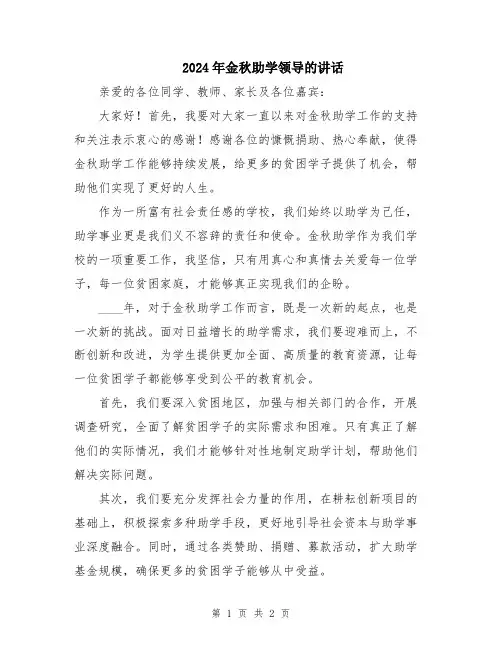 2024年金秋助学领导的讲话

亲爱的各位同学、教师、家长及各位嘉宾：

大家好！首先，我要对大家一直以来对金秋助学工作的支持和关注表示衷心的感谢！感谢各位的慷慨捐助、热心奉献，使得金秋助学工作能够持续发展，给更多的贫困学子提供了机会，帮助他们实现了更好的人生。

作为一所富有社会责任感的学校，我们始终以助学为己任，助学事业更是我们义不容辞的责任和使命。金秋助学作为我们学校的一项重要工作，我坚信，只有用真心和真情去关爱每一位学子，每一位贫困家庭，才能够真正实现我们的企盼。

____年，对于金秋助学工作而言，既是一次新的起点，也是一次新的挑战。面对日益增长的助学需求，我们要迎难而上，不断创新和改进，为学生提供更加全面、高质量的教育资源，让每一位贫困学子都能够享受到公平的教育机会。

首先，我们要深入贫困地区，加强与相关部门的合作，开展调查研究，全面了解贫困学子的实际需求和困难。只有真正了解他们的实际情况，我们才能够针对性地制定助学计划，帮助他们解决实际问题。

其次，我们要充分发挥社会力量的作用，在耕耘创新项目的基础上，积极探索多种助学手段，更好地引导社会资本与助学事业深度融合。同时，通过各类赞助、捐赠、募款活动，扩大助学基金规模，确保更多的贫困学子能够从中受益。

第 1 页 共 2 页